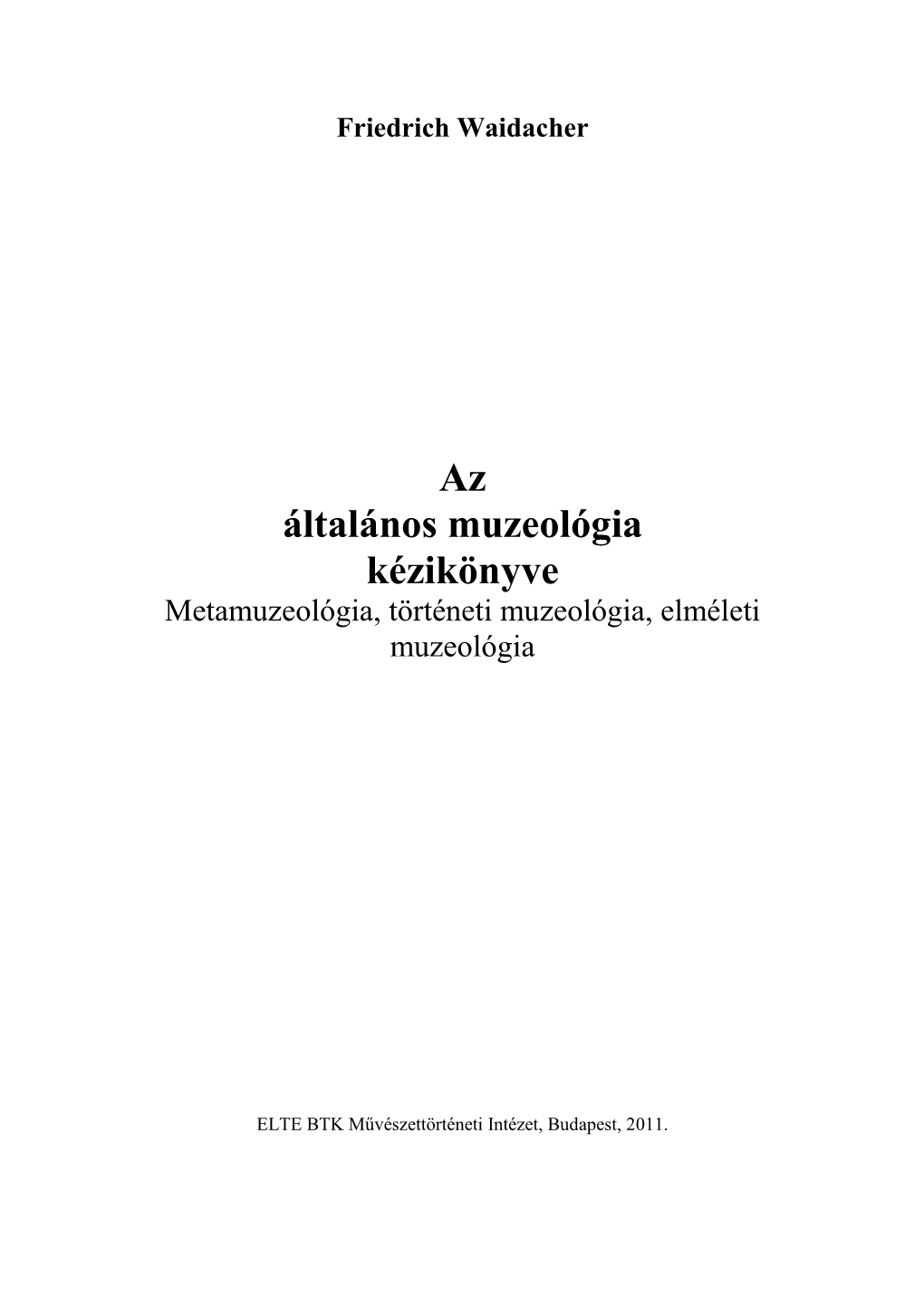 Friedrich Waidacher

Az
általános muzeológia
kézikönyve
Metamuzeológia, történeti muzeológia, elméleti muzeológia

ELTE BTK Művészettörténeti Intézet, Budapest, 2011.